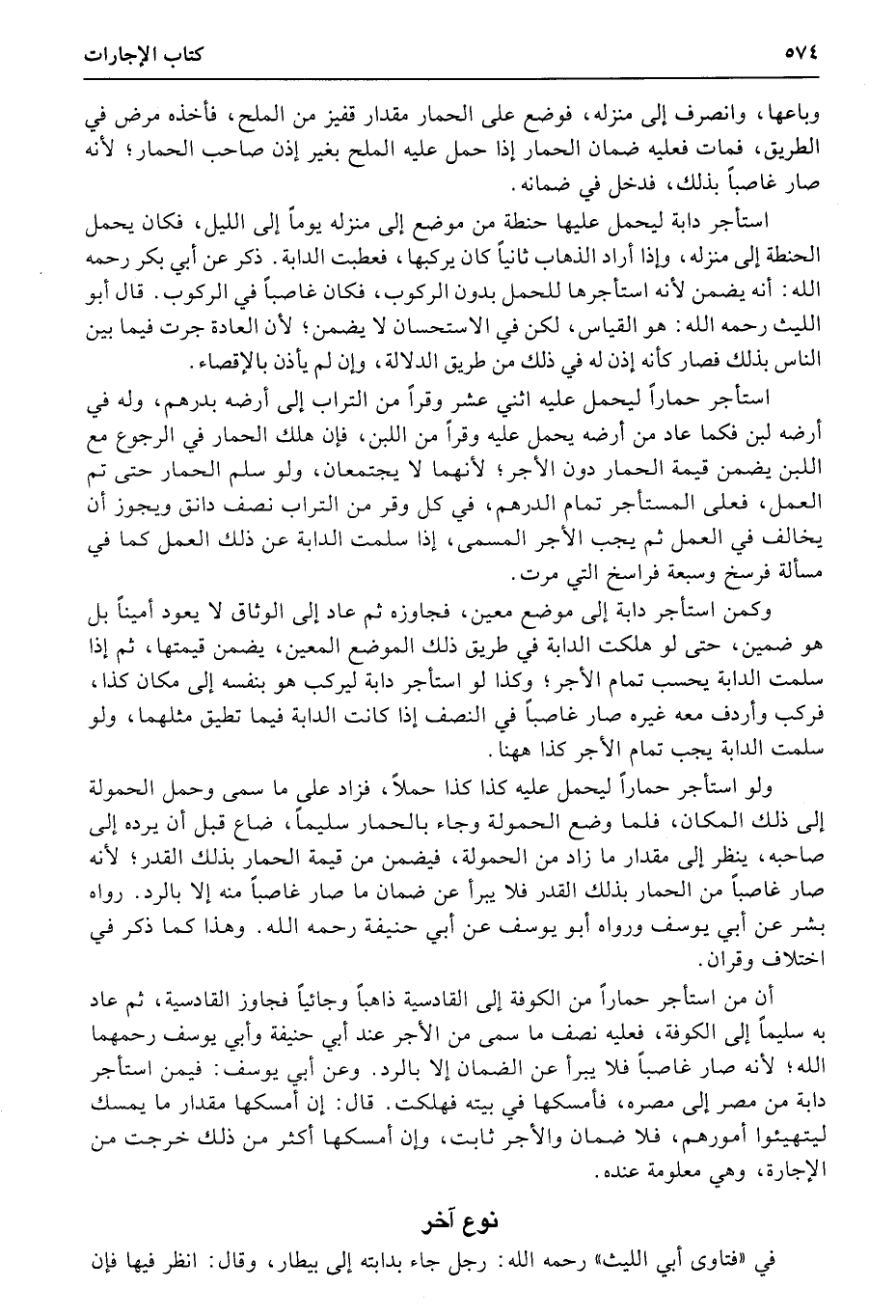 ٥٧٤ كتاب الإجارات

وباعها، وانصرف إلى منزله، فوضع على الحمار مقدار قفيز من الملح، فأخذه مرض في الطريق، فمات فعليه ضمان الحمار إذا حمل عليه الملح بغير إذن صاحب الحمار؛ لأنه صار غاصباً بذلك، فدخل في ضمانه.

استأجر دابة ليحمل عليها حنطة من موضع إلى منزله يوماً إلى الليل، فكان يحمل الحنطة إلى منزله، وإذا أراد الذهاب ثانياً كان يركبها، فعطبت الدابة. ذكر عن أبي بكر رحمه الله: أنه يضمن لأنه استأجرها للحمل بدون الركوب، فكان غاصباً في الركوب. قال أبو الليث رحمه الله: هو القياس، لكن في الاستحسان لا يضمن؛ لأن العادة جرت فيما بين الناس بذلك فصار كأنه إذن له في ذلك من طريق الدلالة، وإن لم يأذن بالإقصاء.

استأجر حماراً ليحمل عليه اثني عشر وقراً من التراب إلى أرضه بدرهم، وله في أرضه لبن فكما عاد من أرضه يحمل عليه وقراً من اللبن، فإن هلك الحمار في الرجوع مع اللبن يضمن قيمة الحمار دون الأجر؛ لأنهما لا يجتمعان، ولو سلم الحمار حتى تم العمل، فعلى المستأجر تمام الدرهم، في كل وقر من التراب نصف دانق ويجوز أن يخالف في العمل ثم يجب الأجر المسمى، إذا سلمت الدابة عن ذلك العمل كما في مسألة فرسخ وسبعة فراسخ التي مرت.

وكمن استأجر دابة إلى موضع معين، فجاوزه ثم عاد إلى الوثاق لا يعود أميناً بل هو ضمين، حتى لو هلكت الدابة في طريق ذلك الموضع المعين، يضمن قيمتها، ثم إذا سلمت الدابة يحسب تمام الأجر؛ وكذا لو استأجر دابة ليركب هو بنفسه إلى مكان كذا، فركب وأردف معه غيره صار غاصباً في النصف إذا كانت الدابة فيما تطيق مثلهما، ولو سلمت الدابة يجب تمام الأجر كذا ههنا.

ولو استأجر حماراً ليحمل عليه كذا كذا حملاً، فزاد على ما سمى وحمل الحمولة إلى ذلك المكان، فلما وضع الحمولة وجاء بالحمار سليماً، ضاع قبل أن يرده إلى صاحبه، ينظر إلى مقدار ما زاد من الحمولة، فيضمن من قيمة الحمار بذلك القدر؛ لأنه صار غاصباً من الحمار بذلك القدر فلا يبرأ عن ضمان ما صار غاصباً منه إلا بالرد. رواه بشر عن أبي يوسف ورواه أبو يوسف عن أبي حنيفة رحمه الله. وهذا كما ذكر في اختلاف وقران.

أن من استأجر حماراً من الكوفة إلى القادسية ذاهباً وجائياً فجاوز القادسية، ثم عاد به سليماً إلى الكوفة، فعليه نصف ما سمى من الأجر عند أبي حنيفة وأبي يوسف رحمهما الله؛ لأنه صار غاصباً فلا يبرأ عن الضمان إلا بالرد. وعن أبي يوسف: فيمن استأجر دابة من مصر إلى مصره، فأمسكها في بيته فهلكت. قال: إن أمسكها مقدار ما يمسك ليتهيئوا أمورهم، فلا ضمان والأجر ثابت، وإن أمسكها أكثر من ذلك خرجت من الإجارة، وهي معلومة عنده.

نوع آخر

في «فتاوى أبي الليث» رحمه الله: رجل جاء بدابته إلى بيطار، وقال: انظر فيها فإن